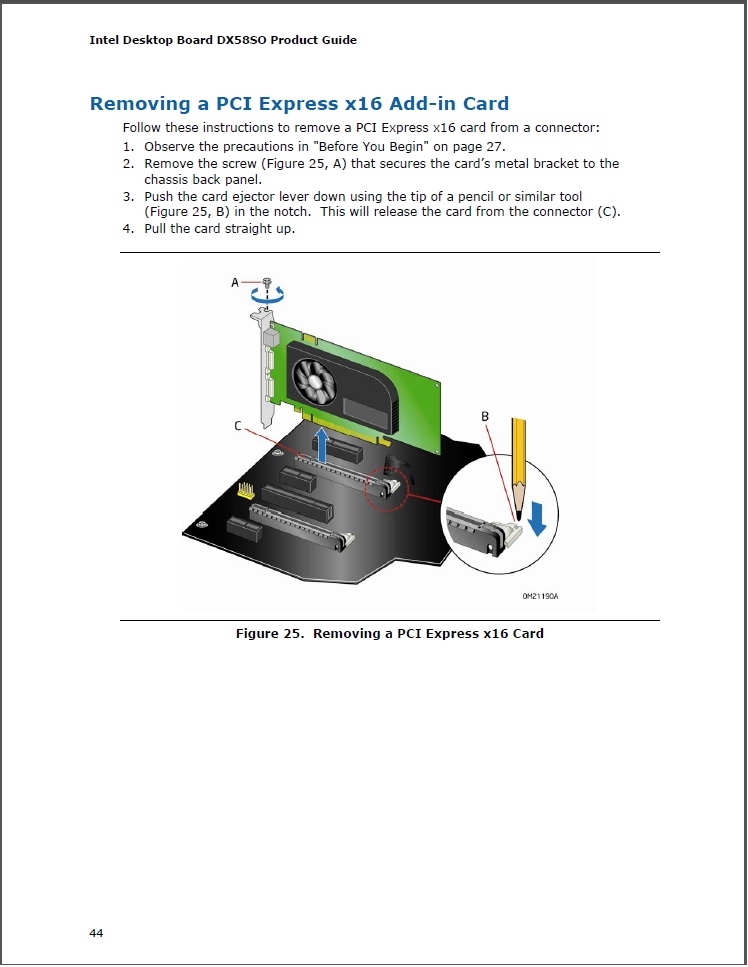 Intel Desktop Board DX58SO Product Guide

Removing a PCI Express x16 Add-in Card

Follow these instructions to remove a PCI Express x16 card from a connector:

1. Observe the precautions in "Before You Begin" on page 27.
2. Remove the screw (Figure 25, A) that secures the card's metal bracket to the chassis back panel.
3. Push the card ejector lever down using the tip of a pencil or similar tool (Figure 25, B) in the notch. This will release the card from the connector (C).
4. Pull the card straight up.

A

C

B

OM21190A

Figure 25. Removing a PCI Express x16 Card

44